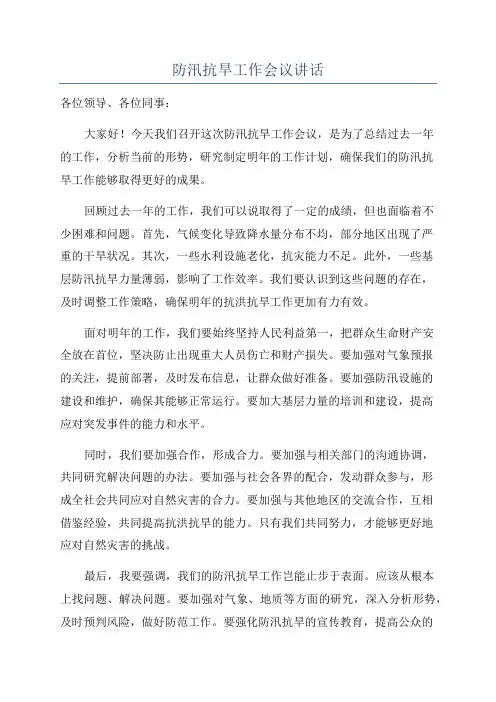 防汛抗旱工作会议讲话

各位领导、各位同事：

大家好！今天我们召开这次防汛抗旱工作会议，是为了总结过去一年的工作，分析当前的形势，研究制定明年的工作计划，确保我们的防汛抗旱工作能够取得更好的成果。

回顾过去一年的工作，我们可以说取得了一定的成绩，但也面临着不少困难和问题。首先，气候变化导致降水量分布不均，部分地区出现了严重的干旱状况。其次，一些水利设施老化，抗灾能力不足。此外，一些基层防汛抗旱力量薄弱，影响了工作效率。我们要认识到这些问题的存在，及时调整工作策略，确保明年的抗洪抗旱工作更加有力有效。

面对明年的工作，我们要始终坚持人民利益第一，把群众生命财产安全放在首位，坚决防止出现重大人员伤亡和财产损失。要加强对气象预报的关注，提前部署，及时发布信息，让群众做好准备。要加强防汛设施的建设和维护，确保其能够正常运行。要加大基层力量的培训和建设，提高应对突发事件的能力和水平。

同时，我们要加强合作，形成合力。要加强与相关部门的沟通协调，共同研究解决问题的办法。要加强与社会各界的配合，发动群众参与，形成全社会共同应对自然灾害的合力。要加强与其他地区的交流合作，互相借鉴经验，共同提高抗洪抗旱的能力。只有我们共同努力，才能够更好地应对自然灾害的挑战。

最后，我要强调，我们的防汛抗旱工作岂能止步于表面。应该从根本上找问题、解决问题。要加强对气象、地质等方面的研究，深入分析形势，及时预判风险，做好防范工作。要强化防汛抗旱的宣传教育，提高公众的